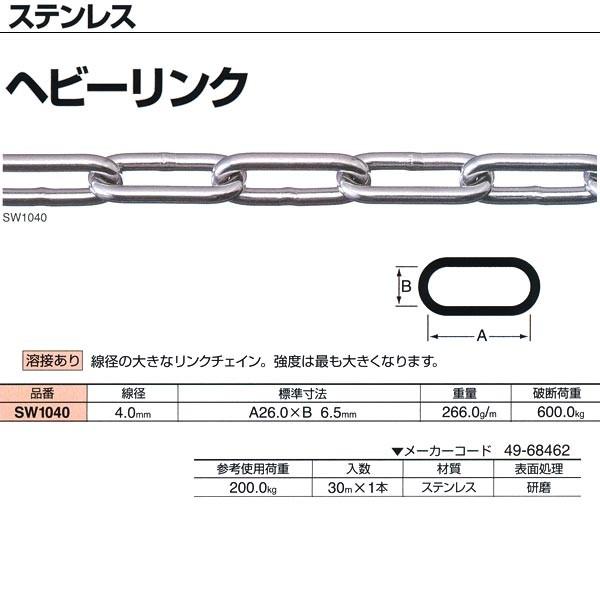 ステンレス

ヘビーリンク

SW1040

B

A

溶接あり 線径の大きなリンクチェイン。強度は最も大きくなります。

| 品番 | 線径 | 標準寸法 | 重量 | 破断荷重 |
|---|---|---|---|---|
| SW1040 | 4.0mm | A26.0×B 6.5mm | 266.0g/m | 600.0kg |

▼メーカーコード 49-68462

| 参考使用荷重 | 入数 | 材質 | 表面処理 |
|---|---|---|---|
| 200.0kg | 30m×1本 | ステンレス | 研磨 |